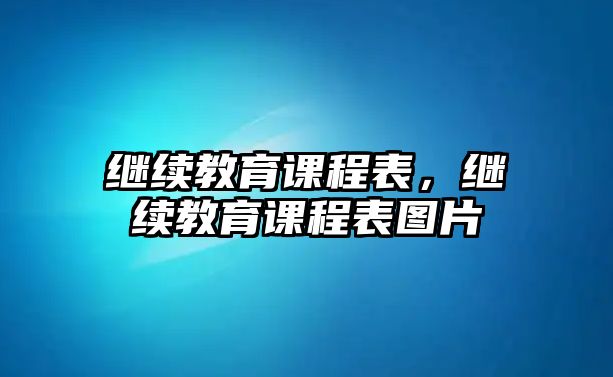 继续教育课程表，继续教育课程表图片